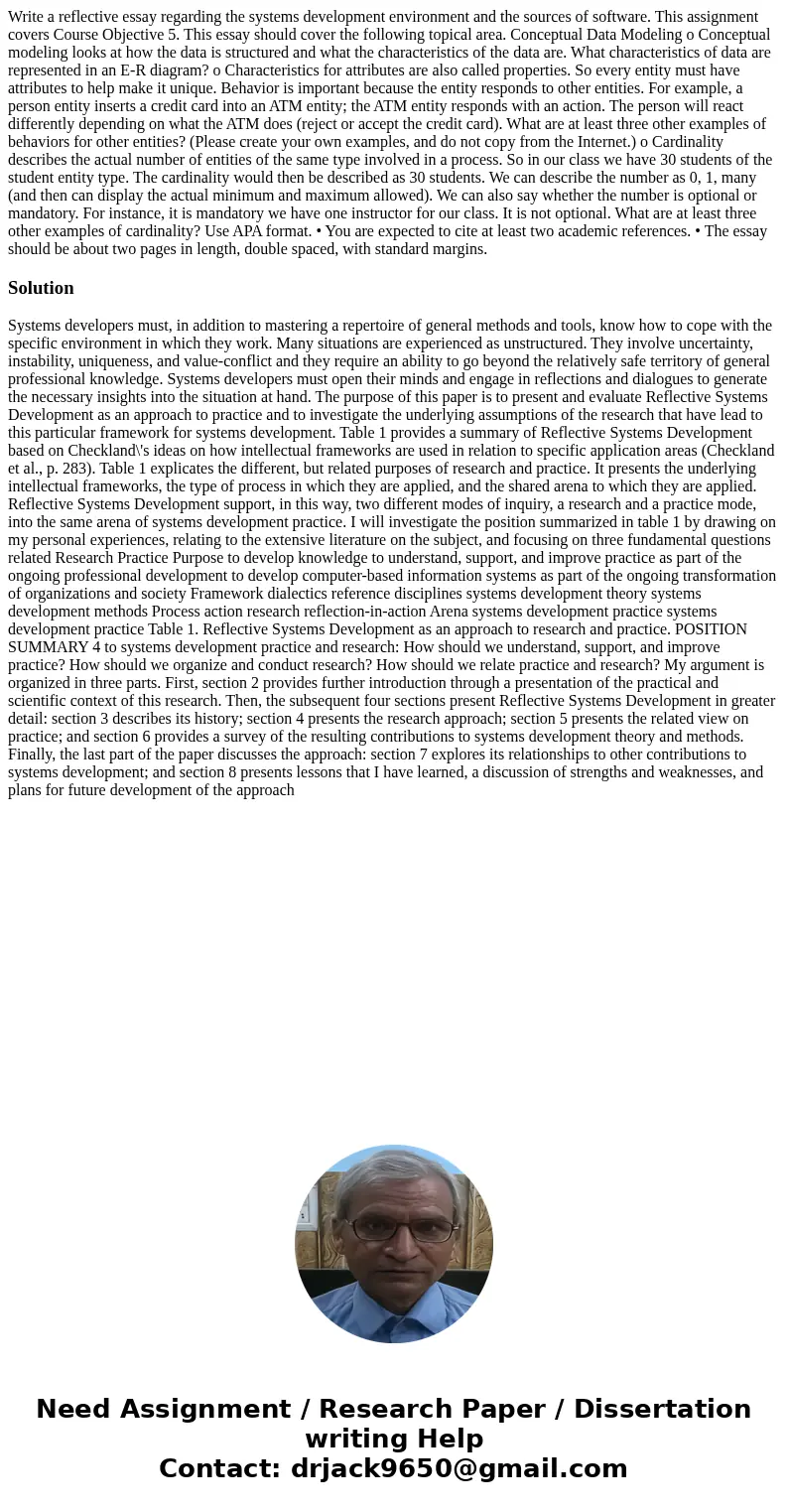 Write a reflective essay regarding the systems development environment and the sources of software. This assignment covers Course Objective 5. This essay should cover the following topical area. Conceptual Data Modeling o Conceptual modeling looks at how the data is structured and what the characteristics of the data are. What characteristics of data are represented in an E-R diagram? o Characteristics for attributes are also called properties. So every entity must have attributes to help make it unique. Behavior is important because the entity responds to other entities. For example, a person entity inserts a credit card into an ATM entity; the ATM entity responds with an action. The person will react differently depending on what the ATM does (reject or accept the credit card). What are at least three other examples of behaviors for other entities? (Please create your own examples, and do not copy from the Internet.) o Cardinality describes the actual number of entities of the same type involved in a process. So in our class we have 30 students of the student entity type. The cardinality would then be described as 30 students. We can describe the number as 0, 1, many (and then can display the actual minimum and maximum allowed). We can also say whether the number is optional or mandatory. For instance, it is mandatory we have one instructor for our class. It is not optional. What are at least three other examples of cardinality? Use APA format. • You are expected to cite at least two academic references. • The essay should be about two pages in length, double spaced, with standard margins.

Solution

Systems developers must, in addition to mastering a repertoire of general methods and tools, know how to cope with the specific environment in which they work. Many situations are experienced as unstructured. They involve uncertainty, instability, uniqueness, and value-conflict and they require an ability to go beyond the relatively safe territory of general professional knowledge. Systems developers must open their minds and engage in reflections and dialogues to generate the necessary insights into the situation at hand. The purpose of this paper is to present and evaluate Reflective Systems Development as an approach to practice and to investigate the underlying assumptions of the research that have lead to this particular framework for systems development. Table 1 provides a summary of Reflective Systems Development based on Checkland\'s ideas on how intellectual frameworks are used in relation to specific application areas (Checkland et al., p. 283). Table 1 explicates the different, but related purposes of research and practice. It presents the underlying intellectual frameworks, the type of process in which they are applied, and the shared arena to which they are applied. Reflective Systems Development support, in this way, two different modes of inquiry, a research and a practice mode, into the same arena of systems development practice. I will investigate the position summarized in table 1 by drawing on my personal experiences, relating to the extensive literature on the subject, and focusing on three fundamental questions related Research Practice Purpose to develop knowledge to understand, support, and improve practice as part of the ongoing professional development to develop computer-based information systems as part of the ongoing transformation of organizations and society Framework dialectics reference disciplines systems development theory systems development methods Process action research reflection-in-action Arena systems development practice systems development practice Table 1. Reflective Systems Development as an approach to research and practice. POSITION SUMMARY 4 to systems development practice and research: How should we understand, support, and improve practice? How should we organize and conduct research? How should we relate practice and research? My argument is organized in three parts. First, section 2 provides further introduction through a presentation of the practical and scientific context of this research. Then, the subsequent four sections present Reflective Systems Development in greater detail: section 3 describes its history; section 4 presents the research approach; section 5 presents the related view on practice; and section 6 provides a survey of the resulting contributions to systems development theory and methods. Finally, the last part of the paper discusses the approach: section 7 explores its relationships to other contributions to systems development; and section 8 presents lessons that I have learned, a discussion of strengths and weaknesses, and plans for future development of the approach

Need Assignment / Research Paper / Dissertation writing Help
Contact: drjack9650@gmail.com